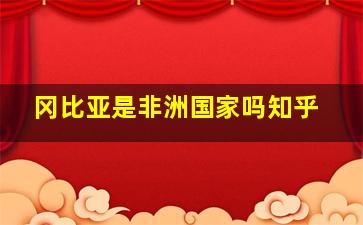 冈比亚是非洲国家吗知乎